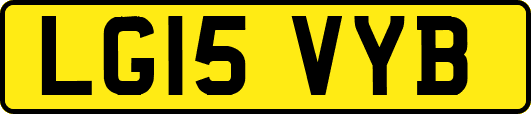 LG15 VYB